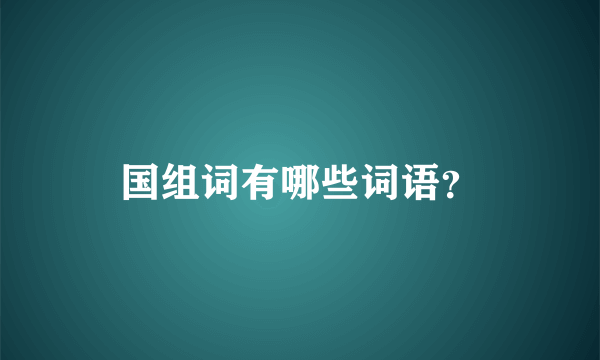 国组词有哪些词语?